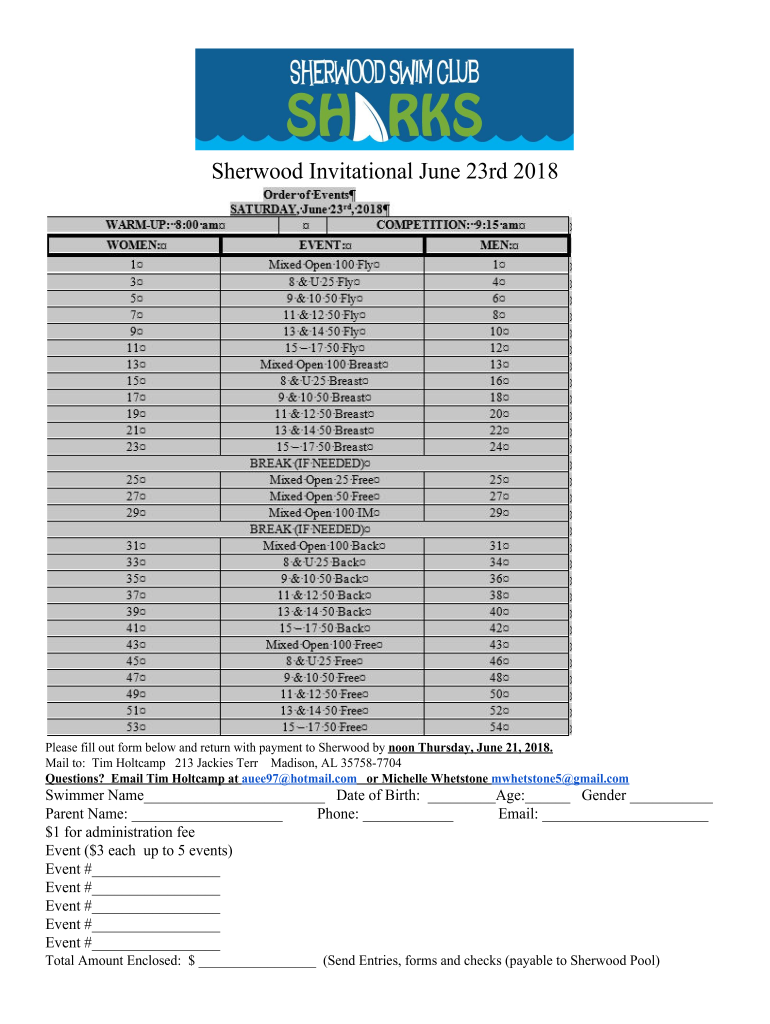 SHERWOOD SWIM CLUB
SHARKS

Sherwood Invitational June 23rd 2018

Order·of·Events¶
SATURDAY,·June·23rd,·2018¶

| WARM-UP:··8:00·am¤ | ¤ | COMPETITION:··9:15·am¤ |
|---|---|---|
| WOMEN:¤ | EVENT:¤ | MEN:¤ |
| 1¤ | Mixed·Open·100·Fly¤ | 1¤ |
| 3¤ | 8·&·U·25·Fly¤ | 4¤ |
| 5¤ | 9·&·10·50·Fly¤ | 6¤ |
| 7¤ | 11·&·12·50·Fly¤ | 8¤ |
| 9¤ | 13·&·14·50·Fly¤ | 10¤ |
| 11¤ | 15·–·17·50·Fly¤ | 12¤ |
| 13¤ | Mixed·Open·100·Breast¤ | 13¤ |
| 15¤ | 8·&·U·25·Breast¤ | 16¤ |
| 17¤ | 9·&·10·50·Breast¤ | 18¤ |
| 19¤ | 11·&·12·50·Breast¤ | 20¤ |
| 21¤ | 13·&·14·50·Breast¤ | 22¤ |
| 23¤ | 15·–·17·50·Breast¤ | 24¤ |
| | BREAK·(IF·NEEDED)¤ | |
| 25¤ | Mixed·Open·25·Free¤ | 25¤ |
| 27¤ | Mixed·Open·50·Free¤ | 27¤ |
| 29¤ | Mixed·Open·100·IM¤ | 29¤ |
| | BREAK·(IF·NEEDED)¤ | |
| 31¤ | Mixed·Open·100·Back¤ | 31¤ |
| 33¤ | 8·&·U·25·Back¤ | 34¤ |
| 35¤ | 9·&·10·50·Back¤ | 36¤ |
| 37¤ | 11·&·12·50·Back¤ | 38¤ |
| 39¤ | 13·&·14·50·Back¤ | 40¤ |
| 41¤ | 15·–·17·50·Back¤ | 42¤ |
| 43¤ | Mixed·Open·100·Free¤ | 43¤ |
| 45¤ | 8·&·U·25·Free¤ | 46¤ |
| 47¤ | 9·&·10·50·Free¤ | 48¤ |
| 49¤ | 11·&·12·50·Free¤ | 50¤ |
| 51¤ | 13·&·14·50·Free¤ | 52¤ |
| 53¤ | 15·–·17·50·Free¤ | 54¤ |

Please fill out form below and return with payment to Sherwood by noon Thursday, June 21, 2018.
Mail to: Tim Holtcamp 213 Jackies Terr Madison, AL 35758-7704
Questions? Email Tim Holtcamp at auee97@hotmail.com or Michelle Whetstone mwhetstone5@gmail.com
Swimmer Name________________________ Date of Birth: _________Age:______ Gender ___________
Parent Name: ____________________ Phone: ____________ Email: ______________________
$1 for administration fee
Event ($3 each up to 5 events)
Event #_________________
Event #_________________
Event #_________________
Event #_________________
Event #_________________
Total Amount Enclosed: $ ________________ (Send Entries, forms and checks (payable to Sherwood Pool)